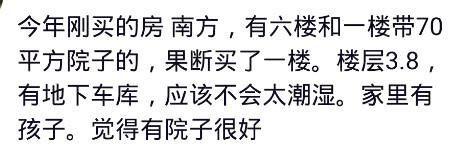 今年刚买的房 南方，有六楼和一楼带70平方院子的，果断买了一楼。楼层3.8，有地下车库，应该不会太潮湿。家里有孩子。觉得有院子很好